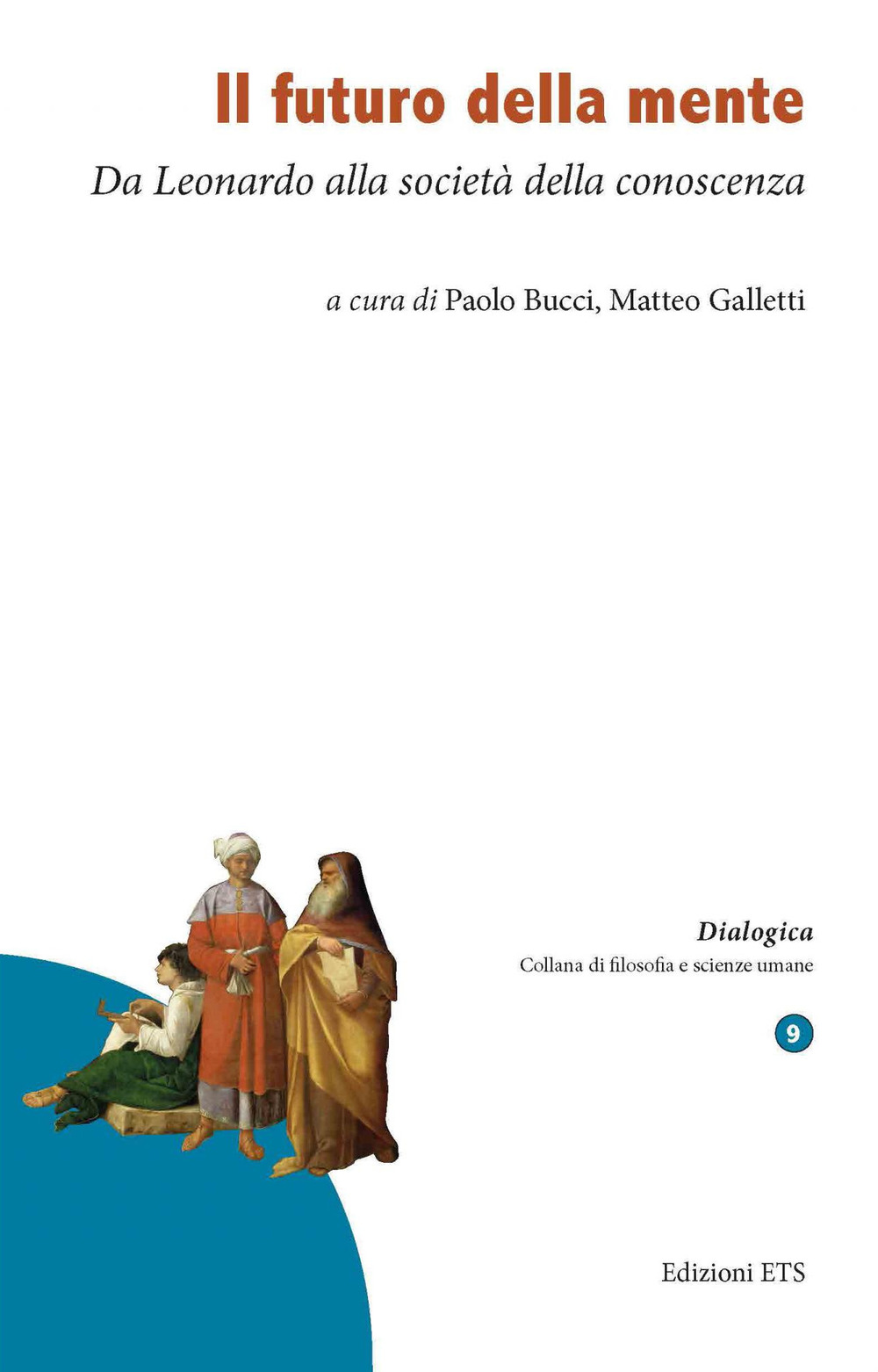 Il futuro della mente

Da Leonardo alla società della conoscenza

a cura di Paolo Bucci, Matteo Galletti

Dialogica
Collana di filosofia e scienze umane

9

Edizioni ETS